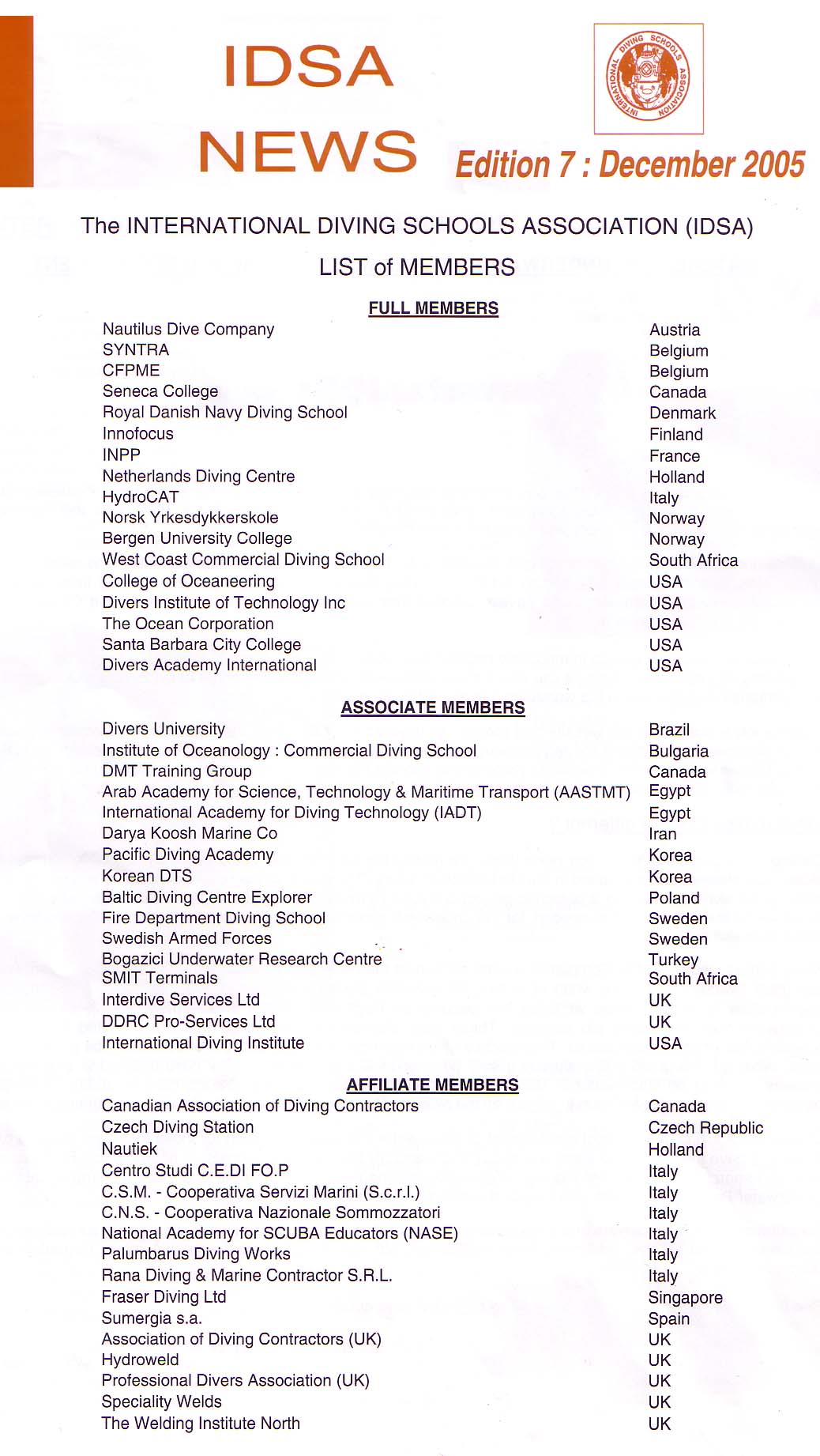 IDSA NEWS

INTERNATIONAL DIVING SCHOOLS ASSOCIATION

Edition 7 : December 2005

The INTERNATIONAL DIVING SCHOOLS ASSOCIATION (IDSA)

LIST of MEMBERS

FULL MEMBERS

| | |
|---|---|
| Nautilus Dive Company | Austria |
| SYNTRA | Belgium |
| CFPME | Belgium |
| Seneca College | Canada |
| Royal Danish Navy Diving School | Denmark |
| Innofocus | Finland |
| INPP | France |
| Netherlands Diving Centre | Holland |
| HydroCAT | Italy |
| Norsk Yrkesdykkerskole | Norway |
| Bergen University College | Norway |
| West Coast Commercial Diving School | South Africa |
| College of Oceaneering | USA |
| Divers Institute of Technology Inc | USA |
| The Ocean Corporation | USA |
| Santa Barbara City College | USA |
| Divers Academy International | USA |

ASSOCIATE MEMBERS

| | |
|---|---|
| Divers University | Brazil |
| Institute of Oceanology : Commercial Diving School | Bulgaria |
| DMT Training Group | Canada |
| Arab Academy for Science, Technology & Maritime Transport (AASTMT) | Egypt |
| International Academy for Diving Technology (IADT) | Egypt |
| Darya Koosh Marine Co | Iran |
| Pacific Diving Academy | Korea |
| Korean DTS | Korea |
| Baltic Diving Centre Explorer | Poland |
| Fire Department Diving School | Sweden |
| Swedish Armed Forces | Sweden |
| Bogazici Underwater Research Centre | Turkey |
| SMIT Terminals | South Africa |
| Interdive Services Ltd | UK |
| DDRC Pro-Services Ltd | UK |
| International Diving Institute | USA |

AFFILIATE MEMBERS

| | |
|---|---|
| Canadian Association of Diving Contractors | Canada |
| Czech Diving Station | Czech Republic |
| Nautiek | Holland |
| Centro Studi C.E.DI FO.P | Italy |
| C.S.M. - Cooperativa Servizi Marini (S.c.r.l.) | Italy |
| C.N.S. - Cooperativa Nazionale Sommozzatori | Italy |
| National Academy for SCUBA Educators (NASE) | Italy |
| Palumbarus Diving Works | Italy |
| Rana Diving & Marine Contractor S.R.L. | Italy |
| Fraser Diving Ltd | Singapore |
| Sumergia s.a. | Spain |
| Association of Diving Contractors (UK) | UK |
| Hydroweld | UK |
| Professional Divers Association (UK) | UK |
| Speciality Welds | UK |
| The Welding Institute North | UK |